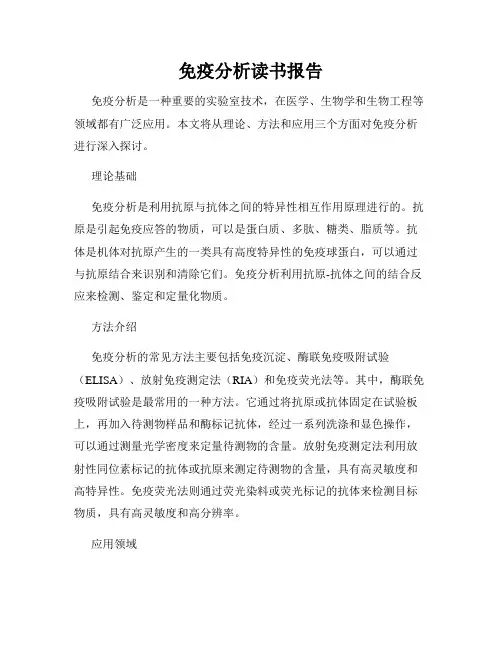 免疫分析读书报告

免疫分析是一种重要的实验室技术，在医学、生物学和生物工程等领域都有广泛应用。本文将从理论、方法和应用三个方面对免疫分析进行深入探讨。

理论基础

免疫分析是利用抗原与抗体之间的特异性相互作用原理进行的。抗原是引起免疫应答的物质，可以是蛋白质、多肽、糖类、脂质等。抗体是机体对抗原产生的一类具有高度特异性的免疫球蛋白，可以通过与抗原结合来识别和清除它们。免疫分析利用抗原-抗体之间的结合反应来检测、鉴定和定量化物质。

方法介绍

免疫分析的常见方法主要包括免疫沉淀、酶联免疫吸附试验（ELISA）、放射免疫测定法（RIA）和免疫荧光法等。其中，酶联免疫吸附试验是最常用的一种方法。它通过将抗原或抗体固定在试验板上，再加入待测物样品和酶标记抗体，经过一系列洗涤和显色操作，可以通过测量光学密度来定量待测物的含量。放射免疫测定法利用放射性同位素标记的抗体或抗原来测定待测物的含量，具有高灵敏度和高特异性。免疫荧光法则通过荧光染料或荧光标记的抗体来检测目标物质，具有高灵敏度和高分辨率。

应用领域